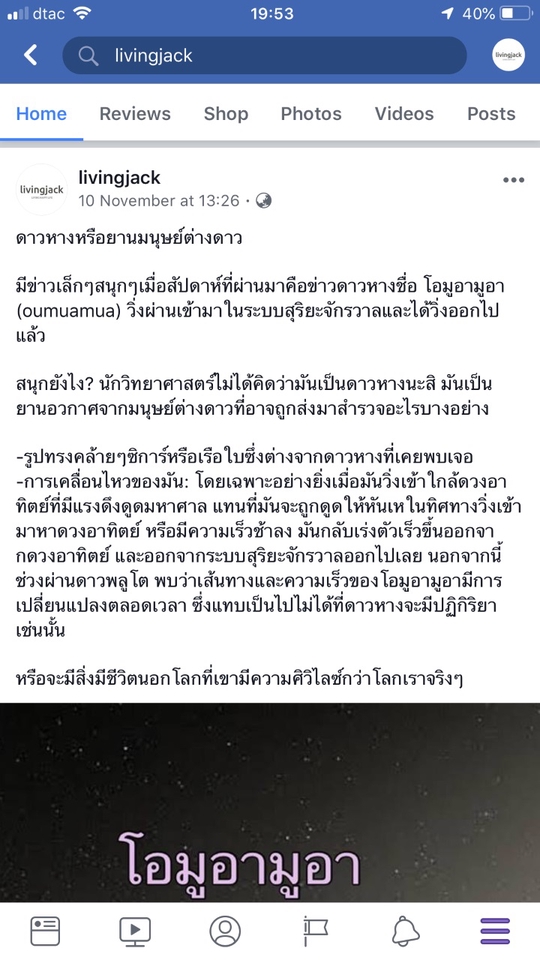 dtac 19:53 40%

livingjack

livingjack

Home Reviews Shop Photos Videos Posts

livingjack

livingjack
10 November at 13:26 ·

ดาวหางหรือยานมนุษย์ต่างดาว

มีข่าวเล็กๆสนุกๆเมื่อสัปดาห์ที่ผ่านมาคือข่าวดาวหางชื่อ โอมูอามูอา (oumuamua) วิ่งผ่านเข้ามาในระบบสุริยะจักรวาลและได้วิ่งออกไปแล้ว

สนุกยังไง? นักวิทยาศาสตร์ไม่ได้คิดว่ามันเป็นดาวหางนะสิ มันเป็นยานอวกาศจากมนุษย์ต่างดาวที่อาจถูกส่งมาสำรวจอะไรบางอย่าง

-รูปทรงคล้ายๆซิการ์หรือเรือใบซึ่งต่างจากดาวหางที่เคยพบเจอ
-การเคลื่อนไหวของมัน: โดยเฉพาะอย่างยิ่งเมื่อมันวิ่งเข้าใกล้ดวงอาทิตย์ที่มีแรงดึงดูดมหาศาล แทนที่มันจะถูกดูดให้หันเหในทิศทางวิ่งเข้ามาหาดวงอาทิตย์ หรือมีความเร็วช้าลง มันกลับเร่งตัวเร็วขึ้นออกจากดวงอาทิตย์ และออกจากระบบสุริยะจักรวาลออกไปเลย นอกจากนี้ช่วงผ่านดาวพลูโต พบว่าเส้นทางและความเร็วของโอมูอามูอามีการเปลี่ยนแปลงตลอดเวลา ซึ่งแทบเป็นไปไม่ได้ที่ดาวหางจะมีปฏิกิริยาเช่นนั้น

หรือจะมีสิ่งมีชีวิตนอกโลกที่เขามีความศิวิไลซ์กว่าโลกเราจริงๆ

โอมูอามูอา